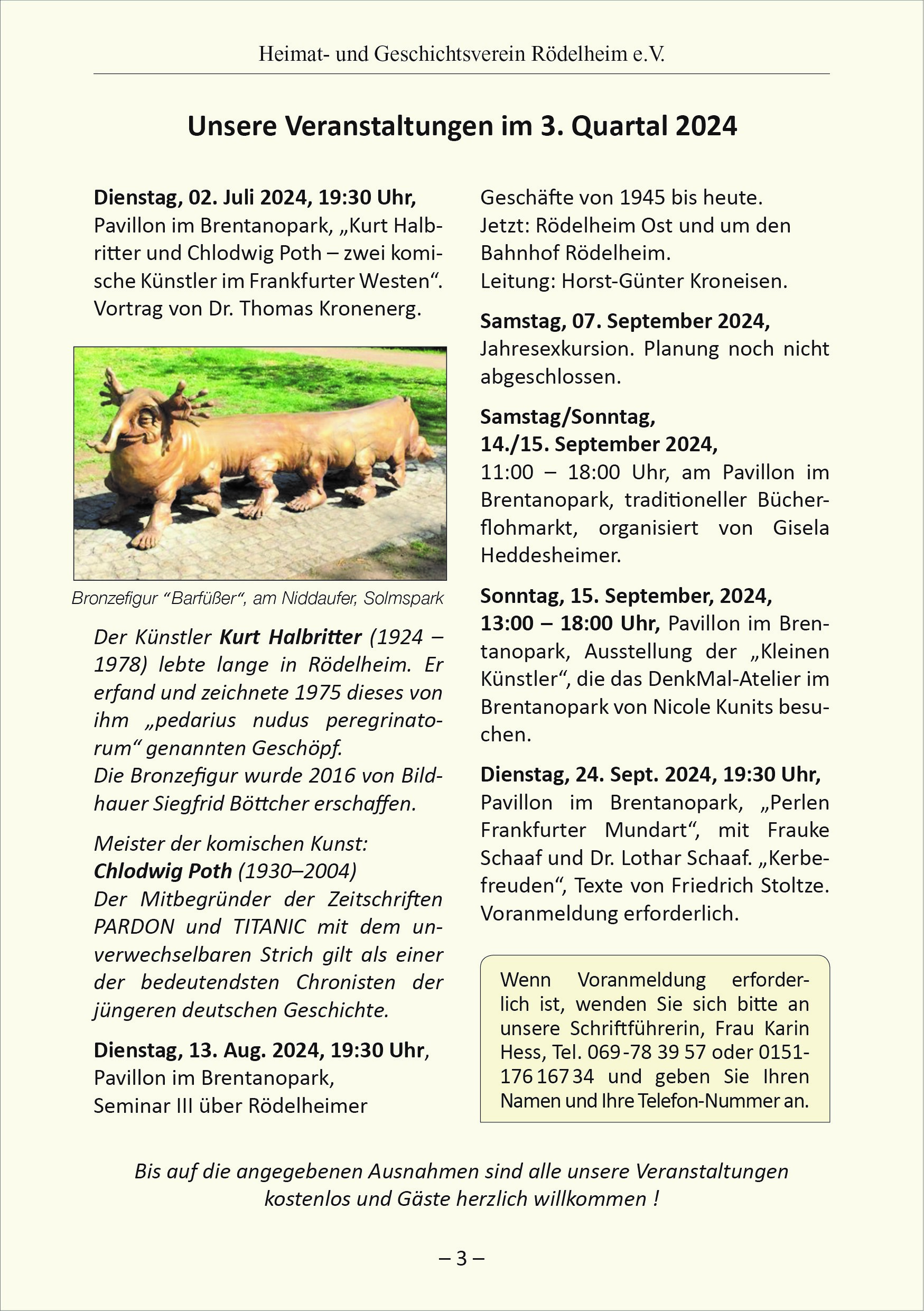 Heimat- und Geschichtsverein Rödelheim e.V.

Unsere Veranstaltungen im 3. Quartal 2024

Dienstag, 02. Juli 2024, 19:30 Uhr, Pavillon im Brentanopark, „Kurt Halbritter und Chlodwig Poth – zwei komische Künstler im Frankfurter Westen“. Vortrag von Dr. Thomas Kronenerg.

Bronzefigur “Barfüßer“, am Niddaufer, Solmspark

Der Künstler Kurt Halbritter (1924 – 1978) lebte lange in Rödelheim. Er erfand und zeichnete 1975 dieses von ihm „pedarius nudus peregrinatorum“ genannten Geschöpf.
Die Bronzefigur wurde 2016 von Bildhauer Siegfrid Böttcher erschaffen.

Meister der komischen Kunst:
Chlodwig Poth (1930–2004)
Der Mitbegründer der Zeitschriften PARDON und TITANIC mit dem unverwechselbaren Strich gilt als einer der bedeutendsten Chronisten der jüngeren deutschen Geschichte.

Dienstag, 13. Aug. 2024, 19:30 Uhr, Pavillon im Brentanopark, Seminar III über Rödelheimer Geschäfte von 1945 bis heute.
Jetzt: Rödelheim Ost und um den Bahnhof Rödelheim.
Leitung: Horst-Günter Kroneisen.

Samstag, 07. September 2024, Jahresexkursion. Planung noch nicht abgeschlossen.

Samstag/Sonntag, 14./15. September 2024, 11:00 – 18:00 Uhr, am Pavillon im Brentanopark, traditioneller Bücherflohmarkt, organisiert von Gisela Heddesheimer.

Sonntag, 15. September, 2024, 13:00 – 18:00 Uhr, Pavillon im Brentanopark, Ausstellung der „Kleinen Künstler“, die das DenkMal-Atelier im Brentanopark von Nicole Kunits besuchen.

Dienstag, 24. Sept. 2024, 19:30 Uhr, Pavillon im Brentanopark, „Perlen Frankfurter Mundart“, mit Frauke Schaaf und Dr. Lothar Schaaf. „Kerbefreuden“, Texte von Friedrich Stoltze. Voranmeldung erforderlich.

Wenn Voranmeldung erforderlich ist, wenden Sie sich bitte an unsere Schriftführerin, Frau Karin Hess, Tel. 069-78 39 57 oder 0151-176 167 34 und geben Sie Ihren Namen und Ihre Telefon-Nummer an.

Bis auf die angegebenen Ausnahmen sind alle unsere Veranstaltungen kostenlos und Gäste herzlich willkommen !

– 3 –